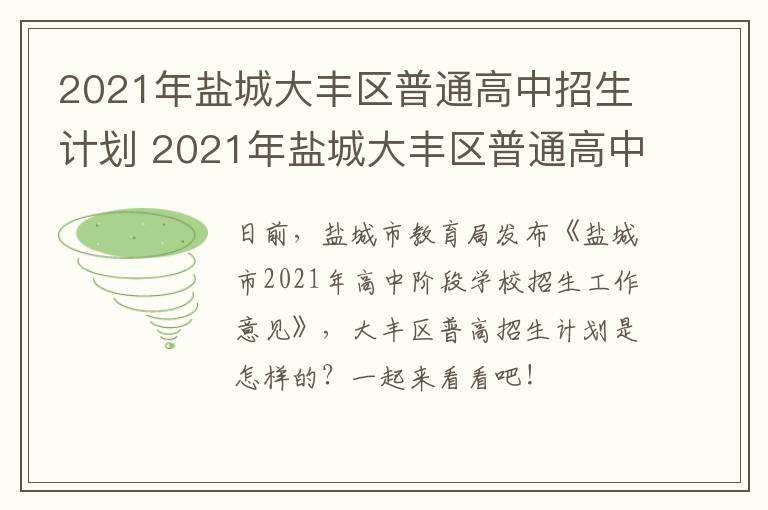 2021年盐城大丰区普通高中招生计划 2021年盐城大丰区普通高中

日前，盐城市教育局发布《盐城市2021年高中阶段学校招生工作意见》，大丰区普高招生计划是怎样的？一起来看看吧！